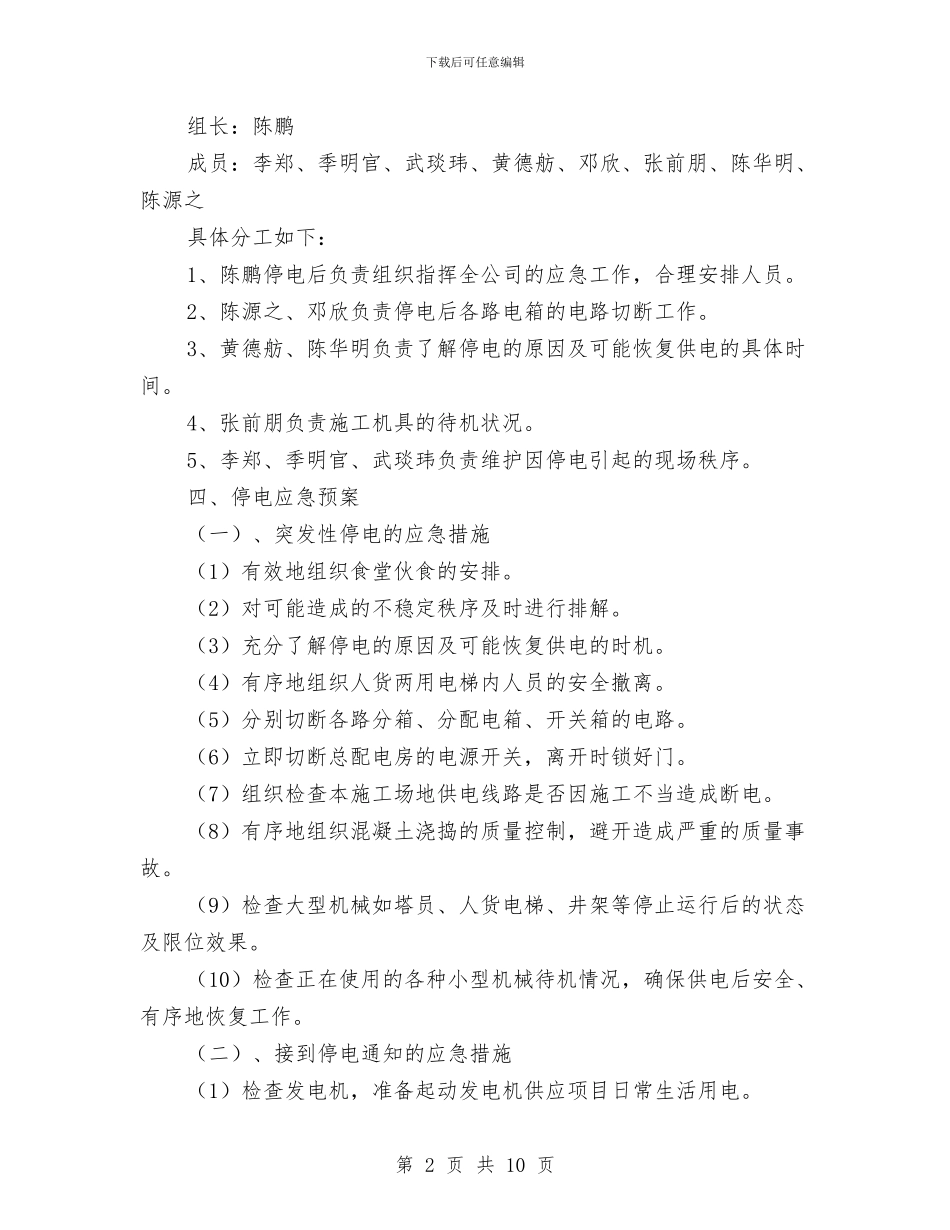 下载后可任意编辑

组长：陈鹏

成员：李郑、季明官、武琰玮、黄德舫、邓欣、张前朋、陈华明、陈源之

具体分工如下：

1、陈鹏停电后负责组织指挥全公司的应急工作，合理安排人员。

2、陈源之、邓欣负责停电后各路电箱的电路切断工作。

3、黄德舫、陈华明负责了解停电的原因及可能恢复供电的具体时间。

4、张前朋负责施工机具的待机状况。

5、李郑、季明官、武琰玮负责维护因停电引起的现场秩序。

四、停电应急预案

（一）、突发性停电的应急措施

（1）有效地组织食堂伙食的安排。

（2）对可能造成的不稳定秩序及时进行排解。

（3）充分了解停电的原因及可能恢复供电的时机。

（4）有序地组织人货两用电梯内人员的安全撤离。

（5）分别切断各路分箱、分配电箱、开关箱的电路。

（6）立即切断总配电房的电源开关，离开时锁好门。

（7）组织检查本施工场地供电线路是否因施工不当造成断电。

（8）有序地组织混凝土浇捣的质量控制，避开造成严重的质量事故。

（9）检查大型机械如塔员、人货电梯、井架等停止运行后的状态及限位效果。

（10）检查正在使用的各种小型机械待机情况，确保供电后安全、有序地恢复工作。

（二）、接到停电通知的应急措施

（1）检查发电机，准备起动发电机供应项目日常生活用电。

第 2 页 共 10 页